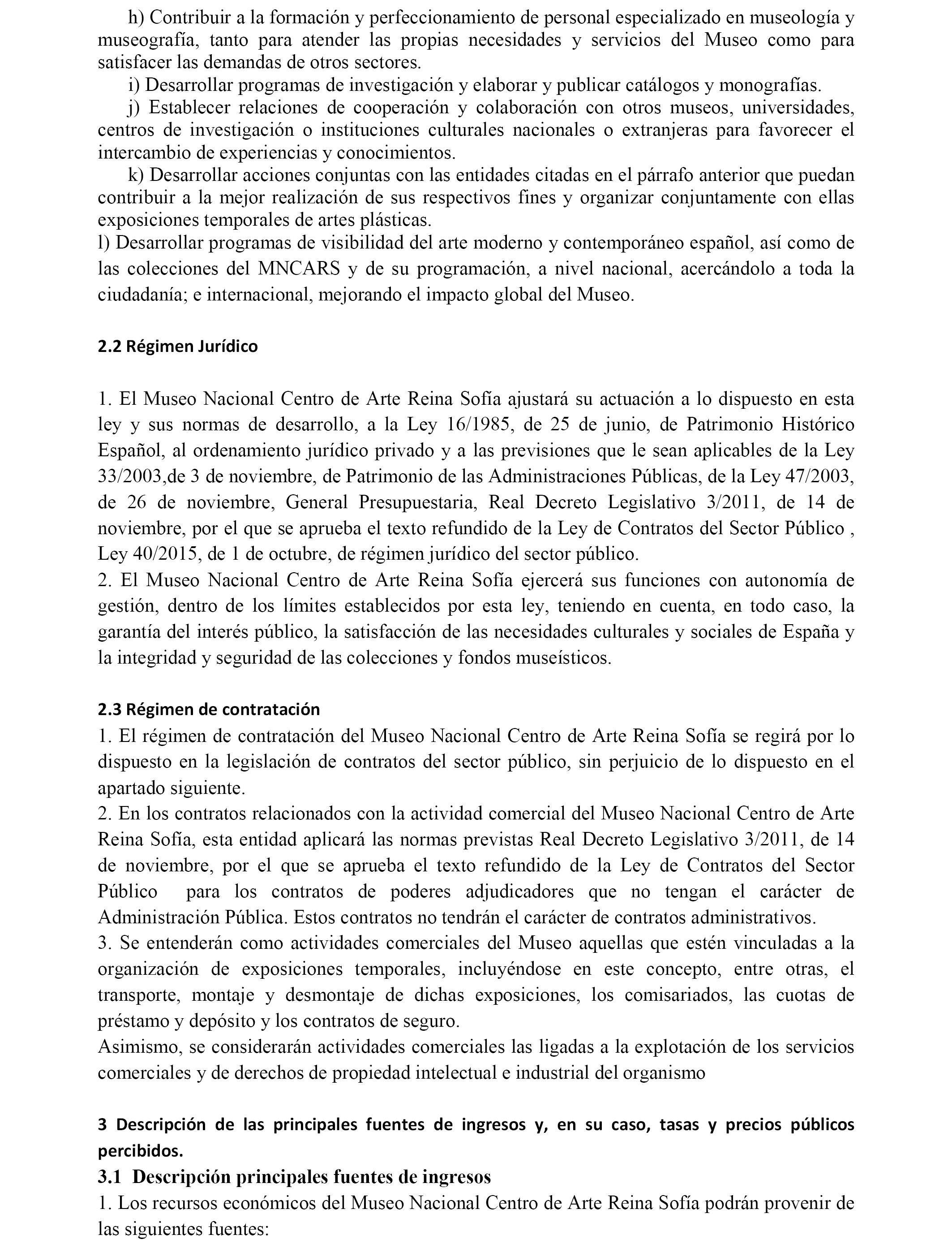 h) Contribuir a la formación y perfeccionamiento de personal especializado en museología y museografía, tanto para atender las propias necesidades y servicios del Museo como para satisfacer las demandas de otros sectores.

i) Desarrollar programas de investigación y elaborar y publicar catálogos y monografías.

j) Establecer relaciones de cooperación y colaboración con otros museos, universidades, centros de investigación o instituciones culturales nacionales o extranjeras para favorecer el intercambio de experiencias y conocimientos.

k) Desarrollar acciones conjuntas con las entidades citadas en el párrafo anterior que puedan contribuir a la mejor realización de sus respectivos fines y organizar conjuntamente con ellas exposiciones temporales de artes plásticas.

l) Desarrollar programas de visibilidad del arte moderno y contemporáneo español, así como de las colecciones del MNCARS y de su programación, a nivel nacional, acercándolo a toda la ciudadanía; e internacional, mejorando el impacto global del Museo.

2.2 Régimen Jurídico

1. El Museo Nacional Centro de Arte Reina Sofía ajustará su actuación a lo dispuesto en esta ley y sus normas de desarrollo, a la Ley 16/1985, de 25 de junio, de Patrimonio Histórico Español, al ordenamiento jurídico privado y a las previsiones que le sean aplicables de la Ley 33/2003,de 3 de noviembre, de Patrimonio de las Administraciones Públicas, de la Ley 47/2003, de 26 de noviembre, General Presupuestaria, Real Decreto Legislativo 3/2011, de 14 de noviembre, por el que se aprueba el texto refundido de la Ley de Contratos del Sector Público , Ley 40/2015, de 1 de octubre, de régimen jurídico del sector público.
2. El Museo Nacional Centro de Arte Reina Sofía ejercerá sus funciones con autonomía de gestión, dentro de los límites establecidos por esta ley, teniendo en cuenta, en todo caso, la garantía del interés público, la satisfacción de las necesidades culturales y sociales de España y la integridad y seguridad de las colecciones y fondos museísticos.

2.3 Régimen de contratación
1. El régimen de contratación del Museo Nacional Centro de Arte Reina Sofía se regirá por lo dispuesto en la legislación de contratos del sector público, sin perjuicio de lo dispuesto en el apartado siguiente.
2. En los contratos relacionados con la actividad comercial del Museo Nacional Centro de Arte Reina Sofía, esta entidad aplicará las normas previstas Real Decreto Legislativo 3/2011, de 14 de noviembre, por el que se aprueba el texto refundido de la Ley de Contratos del Sector Público para los contratos de poderes adjudicadores que no tengan el carácter de Administración Pública. Estos contratos no tendrán el carácter de contratos administrativos.
3. Se entenderán como actividades comerciales del Museo aquellas que estén vinculadas a la organización de exposiciones temporales, incluyéndose en este concepto, entre otras, el transporte, montaje y desmontaje de dichas exposiciones, los comisariados, las cuotas de préstamo y depósito y los contratos de seguro.
Asimismo, se considerarán actividades comerciales las ligadas a la explotación de los servicios comerciales y de derechos de propiedad intelectual e industrial del organismo

3 Descripción de las principales fuentes de ingresos y, en su caso, tasas y precios públicos percibidos.
3.1 Descripción principales fuentes de ingresos
1. Los recursos económicos del Museo Nacional Centro de Arte Reina Sofía podrán provenir de las siguientes fuentes: